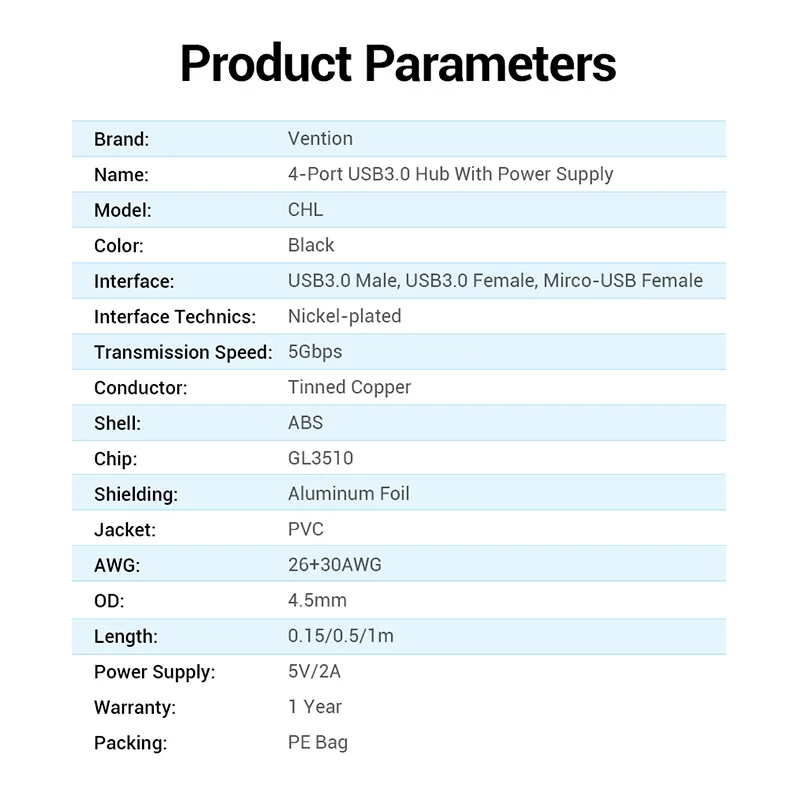 Product Parameters

Brand: Vention
Name: 4-Port USB3.0 Hub With Power Supply
Model: CHL
Color: Black
Interface: USB3.0 Male, USB3.0 Female, Mirco-USB Female
Interface Technics: Nickel-plated
Transmission Speed: 5Gbps
Conductor: Tinned Copper
Shell: ABS
Chip: GL3510
Shielding: Aluminum Foil
Jacket: PVC
AWG: 26+30AWG
OD: 4.5mm
Length: 0.15/0.5/1m
Power Supply: 5V/2A
Warranty: 1 Year
Packing: PE Bag